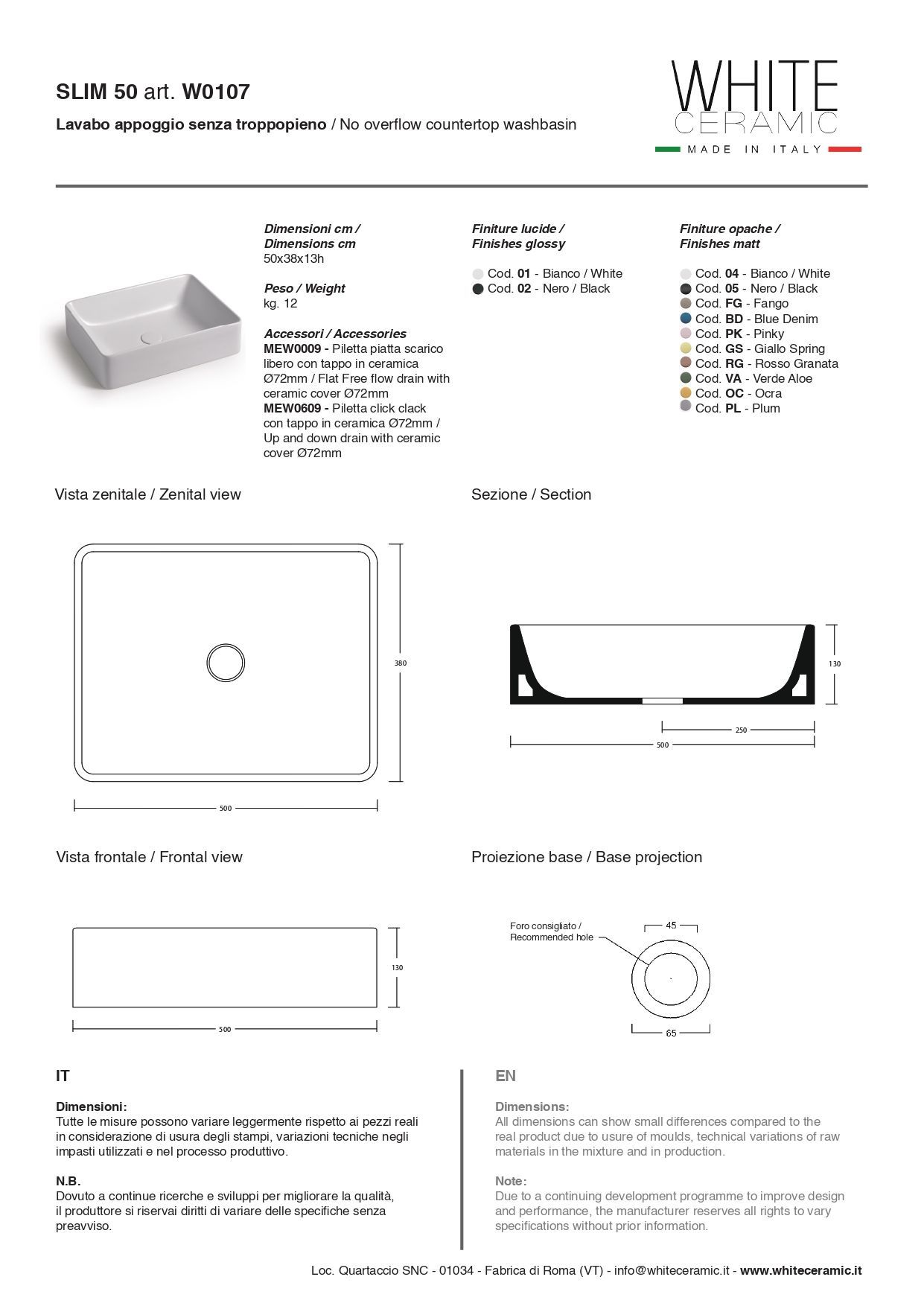 SLIM 50 art. W0107

Lavabo appoggio senza troppopieno / No overflow countertop washbasin

WHITE
CERAMIC
MADE IN ITALY

Dimensioni cm /
Dimensions cm
50x38x13h

Peso / Weight
kg. 12

Accessori / Accessories
MEW0009 - Piletta piatta scarico libero con tappo in ceramica Ø72mm / Flat Free flow drain with ceramic cover Ø72mm
MEW0609 - Piletta click clack con tappo in ceramica Ø72mm / Up and down drain with ceramic cover Ø72mm

Finiture lucide /
Finishes glossy

Cod. 01 - Bianco / White
Cod. 02 - Nero / Black

Finiture opache /
Finishes matt

Cod. 04 - Bianco / White
Cod. 05 - Nero / Black
Cod. FG - Fango
Cod. BD - Blue Denim
Cod. PK - Pinky
Cod. GS - Giallo Spring
Cod. RG - Rosso Granata
Cod. VA - Verde Aloe
Cod. OC - Ocra
Cod. PL - Plum

Vista zenitale / Zenital view

380

500

Sezione / Section

130

250

500

Vista frontale / Frontal view

130

500

Proiezione base / Base projection

Foro consigliato /
Recommended hole

45

65

IT

Dimensioni:
Tutte le misure possono variare leggermente rispetto ai pezzi reali in considerazione di usura degli stampi, variazioni tecniche negli impasti utilizzati e nel processo produttivo.

N.B.
Dovuto a continue ricerche e sviluppi per migliorare la qualità, il produttore si riservai diritti di variare delle specifiche senza preavviso.

EN

Dimensions:
All dimensions can show small differences compared to the real product due to usure of moulds, technical variations of raw materials in the mixture and in production.

Note:
Due to a continuing development programme to improve design and performance, the manufacturer reserves all rights to vary specifications without prior information.

Loc. Quartaccio SNC - 01034 - Fabrica di Roma (VT) - info@whiteceramic.it - www.whiteceramic.it